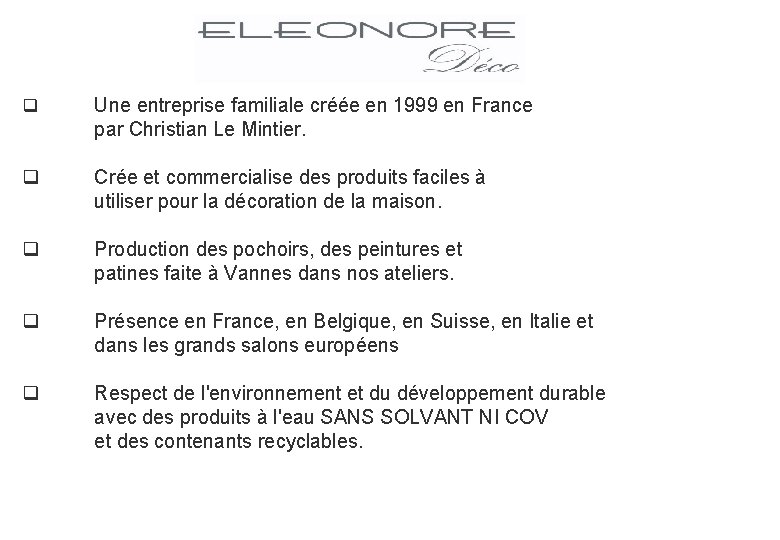 ELEONORE
Déco

❑ Une entreprise familiale créée en 1999 en France par Christian Le Mintier.

❑ Crée et commercialise des produits faciles à utiliser pour la décoration de la maison.

❑ Production des pochoirs, des peintures et patines faite à Vannes dans nos ateliers.

❑ Présence en France, en Belgique, en Suisse, en Italie et dans les grands salons européens

❑ Respect de l'environnement et du développement durable avec des produits à l'eau SANS SOLVANT NI COV et des contenants recyclables.